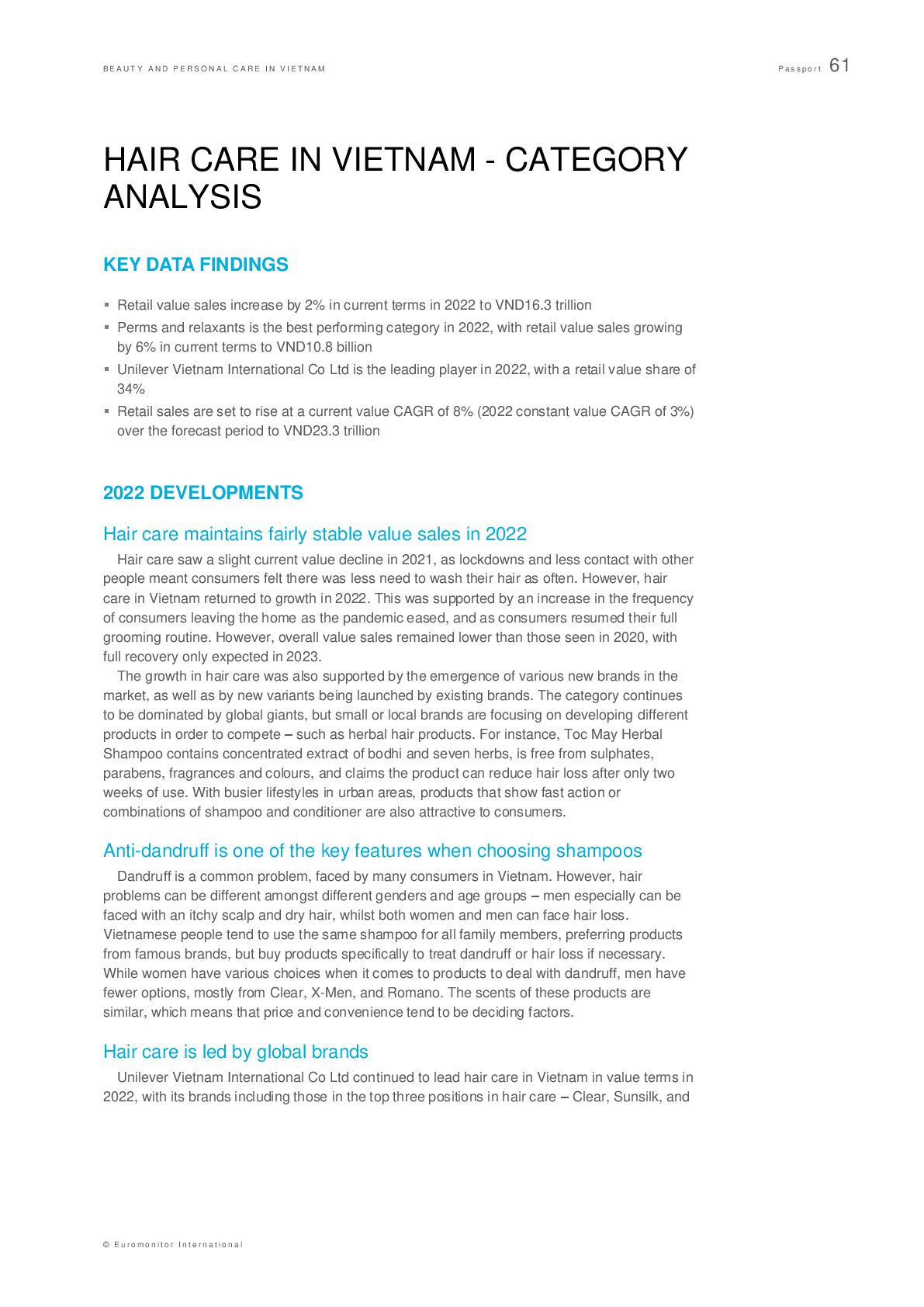 BEAUTY AND PERSONAL CARE IN VIETNAM

Passport 61

HAIR CARE IN VIETNAM - CATEGORY ANALYSIS

KEY DATA FINDINGS

▪ Retail value sales increase by 2% in current terms in 2022 to VND16.3 trillion
▪ Perms and relaxants is the best performing category in 2022, with retail value sales growing by 6% in current terms to VND10.8 billion
▪ Unilever Vietnam International Co Ltd is the leading player in 2022, with a retail value share of 34%
▪ Retail sales are set to rise at a current value CAGR of 8% (2022 constant value CAGR of 3%) over the forecast period to VND23.3 trillion

2022 DEVELOPMENTS

Hair care maintains fairly stable value sales in 2022

Hair care saw a slight current value decline in 2021, as lockdowns and less contact with other people meant consumers felt there was less need to wash their hair as often. However, hair care in Vietnam returned to growth in 2022. This was supported by an increase in the frequency of consumers leaving the home as the pandemic eased, and as consumers resumed their full grooming routine. However, overall value sales remained lower than those seen in 2020, with full recovery only expected in 2023.

The growth in hair care was also supported by the emergence of various new brands in the market, as well as by new variants being launched by existing brands. The category continues to be dominated by global giants, but small or local brands are focusing on developing different products in order to compete – such as herbal hair products. For instance, Toc May Herbal Shampoo contains concentrated extract of bodhi and seven herbs, is free from sulphates, parabens, fragrances and colours, and claims the product can reduce hair loss after only two weeks of use. With busier lifestyles in urban areas, products that show fast action or combinations of shampoo and conditioner are also attractive to consumers.

Anti-dandruff is one of the key features when choosing shampoos

Dandruff is a common problem, faced by many consumers in Vietnam. However, hair problems can be different amongst different genders and age groups – men especially can be faced with an itchy scalp and dry hair, whilst both women and men can face hair loss. Vietnamese people tend to use the same shampoo for all family members, preferring products from famous brands, but buy products specifically to treat dandruff or hair loss if necessary. While women have various choices when it comes to products to deal with dandruff, men have fewer options, mostly from Clear, X-Men, and Romano. The scents of these products are similar, which means that price and convenience tend to be deciding factors.

Hair care is led by global brands

Unilever Vietnam International Co Ltd continued to lead hair care in Vietnam in value terms in 2022, with its brands including those in the top three positions in hair care – Clear, Sunsilk, and

© Euromonitor International